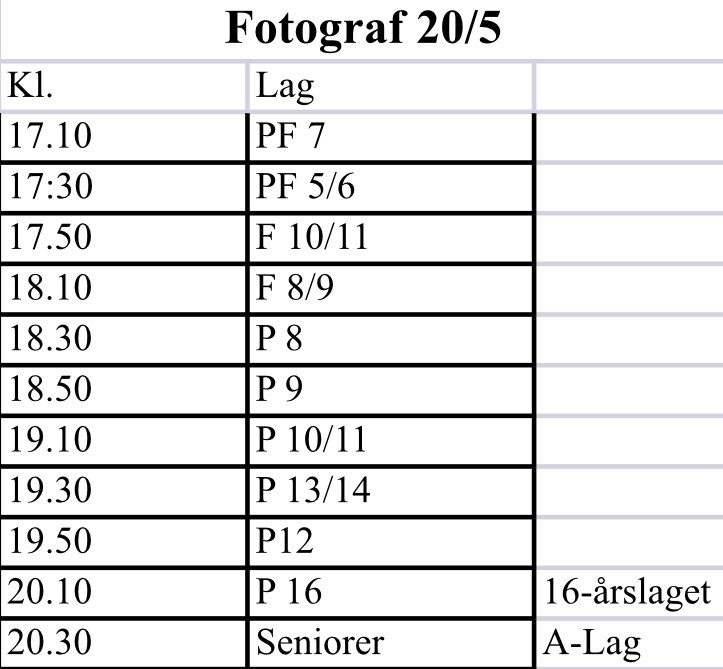 Fotograf 20/5

| Kl. | Lag | |
|---|---|---|
| 17.10 | PF 7 | |
| 17:30 | PF 5/6 | |
| 17.50 | F 10/11 | |
| 18.10 | F 8/9 | |
| 18.30 | P 8 | |
| 18.50 | P 9 | |
| 19.10 | P 10/11 | |
| 19.30 | P 13/14 | |
| 19.50 | P12 | |
| 20.10 | P 16 | 16-årslaget |
| 20.30 | Seniorer | A-Lag |